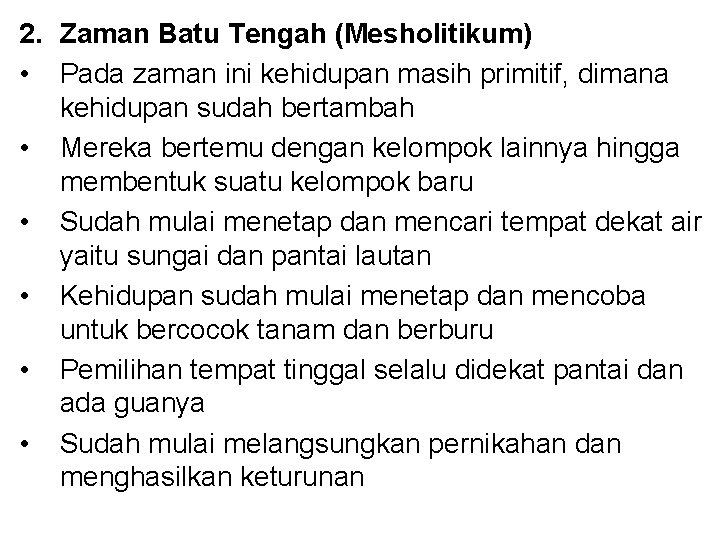 2. Zaman Batu Tengah (Mesholitikum)

• Pada zaman ini kehidupan masih primitif, dimana kehidupan sudah bertambah
• Mereka bertemu dengan kelompok lainnya hingga membentuk suatu kelompok baru
• Sudah mulai menetap dan mencari tempat dekat air yaitu sungai dan pantai lautan
• Kehidupan sudah mulai menetap dan mencoba untuk bercocok tanam dan berburu
• Pemilihan tempat tinggal selalu didekat pantai dan ada guanya
• Sudah mulai melangsungkan pernikahan dan menghasilkan keturunan